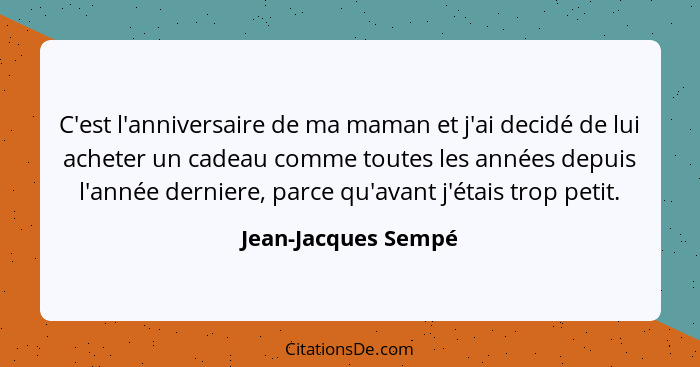 C'est l'anniversaire de ma maman et j'ai decidé de lui acheter un cadeau comme toutes les années depuis l'année derniere, parce qu'avant j'étais trop petit.

Jean-Jacques Sempé

CitationsDe.com